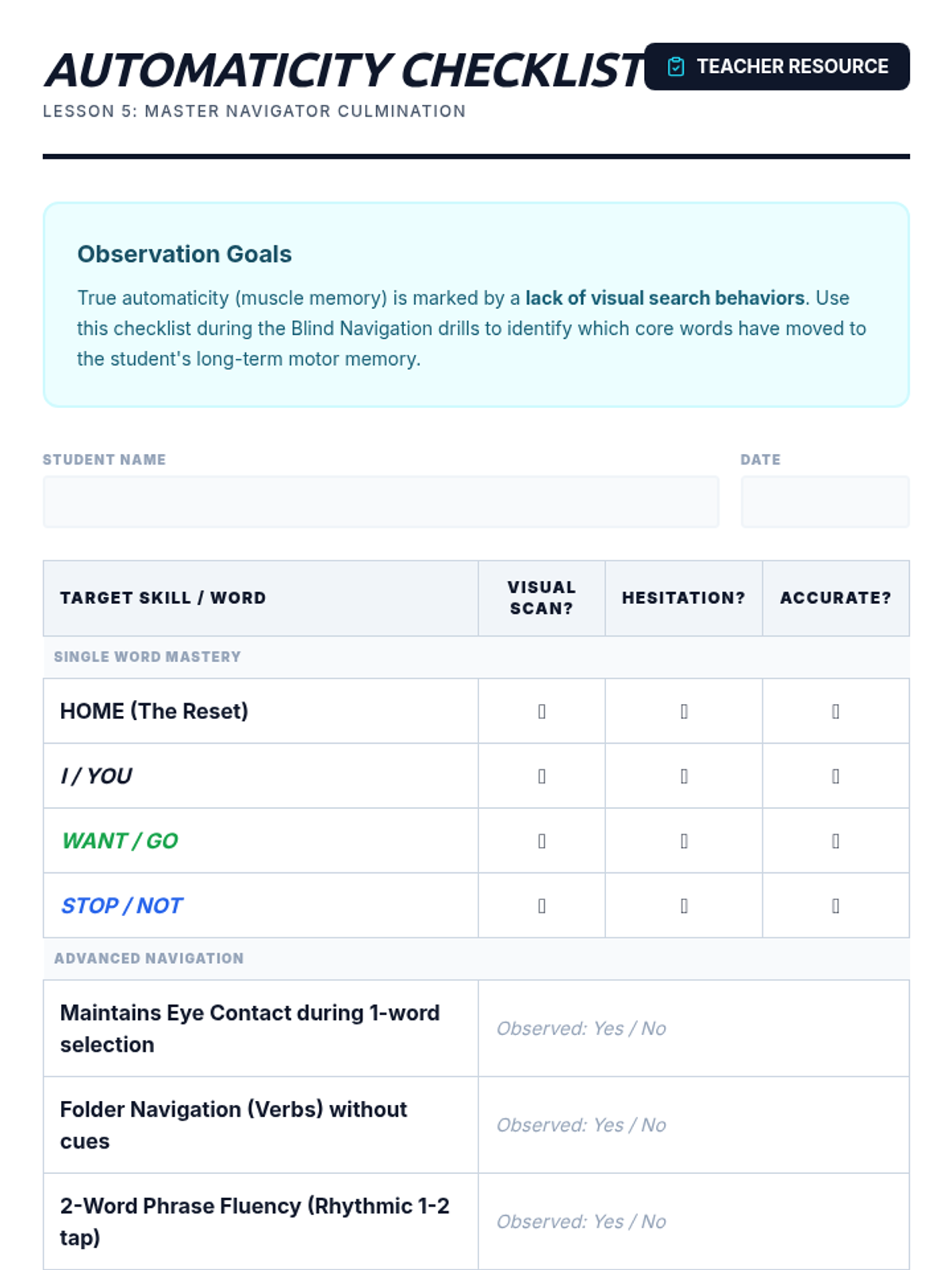 AUTOMATICITY CHECKLIST

TEACHER RESOURCE

LESSON 5: MASTER NAVIGATOR CULMINATION

Observation Goals

True automaticity (muscle memory) is marked by a lack of visual search behaviors. Use this checklist during the Blind Navigation drills to identify which core words have moved to the student's long-term motor memory.

STUDENT NAME

DATE

| TARGET SKILL / WORD | VISUAL SCAN? | HESITATION? | ACCURATE? |
|---|---|---|---|
| SINGLE WORD MASTERY | | | |
| HOME (The Reset) | ☐ | ☐ | ☐ |
| I / YOU | ☐ | ☐ | ☐ |
| WANT / GO | ☐ | ☐ | ☐ |
| STOP / NOT | ☐ | ☐ | ☐ |
| ADVANCED NAVIGATION | | | |
| Maintains Eye Contact during 1-word selection | Observed: Yes / No | | |
| Folder Navigation (Verbs) without cues | Observed: Yes / No | | |
| 2-Word Phrase Fluency (Rhythmic 1-2 tap) | Observed: Yes / No | | |